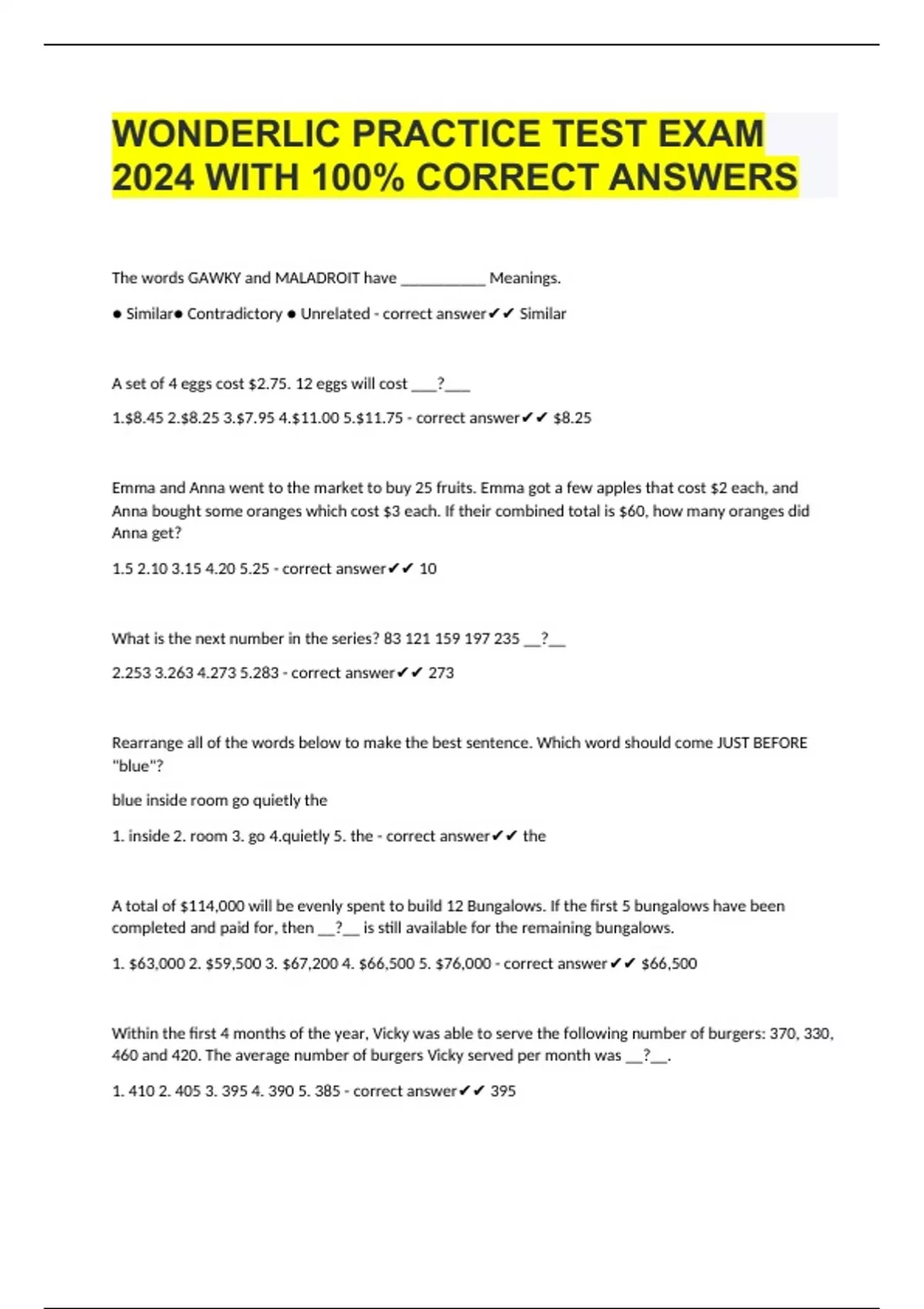 WONDERLIC PRACTICE TEST EXAM 2024 WITH 100% CORRECT ANSWERS

The words GAWKY and MALADROIT have __________ Meanings.

● Similar● Contradictory ● Unrelated - correct answer✔✔ Similar

A set of 4 eggs cost \$2.75. 12 eggs will cost ___?___

1.\$8.45 2.\$8.25 3.\$7.95 4.\$11.00 5.\$11.75 - correct answer✔✔ \$8.25

Emma and Anna went to the market to buy 25 fruits. Emma got a few apples that cost \$2 each, and Anna bought some oranges which cost \$3 each. If their combined total is \$60, how many oranges did Anna get?

1.5 2.10 3.15 4.20 5.25 - correct answer✔✔ 10

What is the next number in the series? 83 121 159 197 235 __?__

2.253 3.263 4.273 5.283 - correct answer✔✔ 273

Rearrange all of the words below to make the best sentence. Which word should come JUST BEFORE "blue"?

blue inside room go quietly the

1. inside 2. room 3. go 4.quietly 5. the - correct answer✔✔ the

A total of \$114,000 will be evenly spent to build 12 Bungalows. If the first 5 bungalows have been completed and paid for, then __?__ is still available for the remaining bungalows.

1. \$63,000 2. \$59,500 3. \$67,200 4. \$66,500 5. \$76,000 - correct answer✔✔ \$66,500

Within the first 4 months of the year, Vicky was able to serve the following number of burgers: 370, 330, 460 and 420. The average number of burgers Vicky served per month was __?__.

1. 410 2. 405 3. 395 4. 390 5. 385 - correct answer✔✔ 395